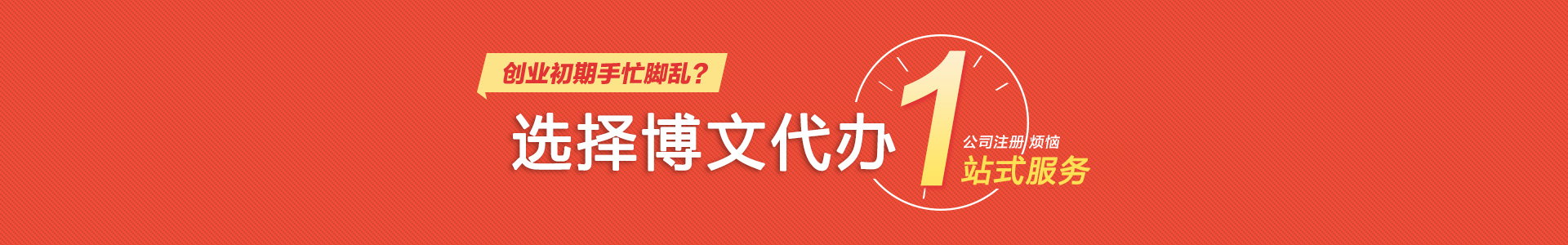 创业初期手忙脚乱？

选择博文代办 1 公司注册 烦恼
站式服务